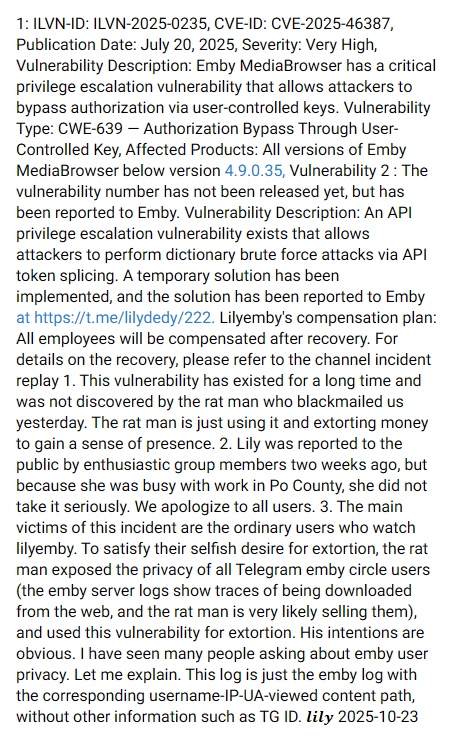 1: ILVN-ID: ILVN-2025-0235, CVE-ID: CVE-2025-46387, Publication Date: July 20, 2025, Severity: Very High, Vulnerability Description: Emby MediaBrowser has a critical privilege escalation vulnerability that allows attackers to bypass authorization via user-controlled keys. Vulnerability Type: CWE-639 — Authorization Bypass Through User-Controlled Key, Affected Products: All versions of Emby MediaBrowser below version 4.9.0.35, Vulnerability 2 : The vulnerability number has not been released yet, but has been reported to Emby. Vulnerability Description: An API privilege escalation vulnerability exists that allows attackers to perform dictionary brute force attacks via API token splicing. A temporary solution has been implemented, and the solution has been reported to Emby at https://t.me/lilydedy/222. Lilyemby's compensation plan: All employees will be compensated after recovery. For details on the recovery, please refer to the channel incident replay 1. This vulnerability has existed for a long time and was not discovered by the rat man who blackmailed us yesterday. The rat man is just using it and extorting money to gain a sense of presence. 2. Lily was reported to the public by enthusiastic group members two weeks ago, but because she was busy with work in Po County, she did not take it seriously. We apologize to all users. 3. The main victims of this incident are the ordinary users who watch lilyemby. To satisfy their selfish desire for extortion, the rat man exposed the privacy of all Telegram emby circle users (the emby server logs show traces of being downloaded from the web, and the rat man is very likely selling them), and used this vulnerability for extortion. His intentions are obvious. I have seen many people asking about emby user privacy. Let me explain. This log is just the emby log with the corresponding username-IP-UA-viewed content path, without other information such as TG ID. lily 2025-10-23